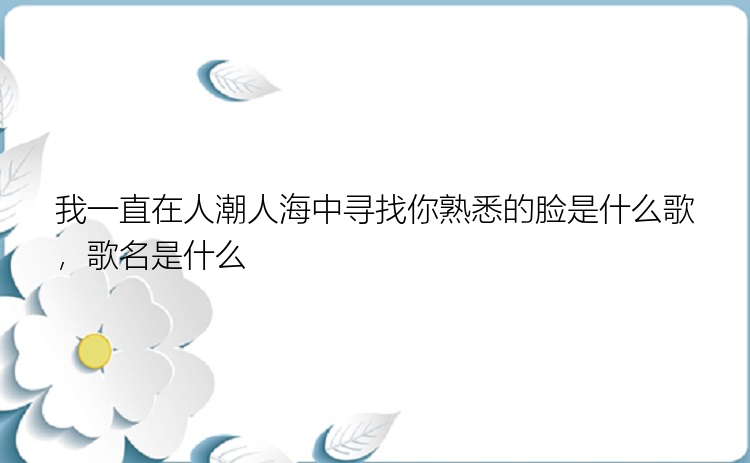 我一直在人潮人海中寻找你熟悉的脸是什么歌，歌名是什么